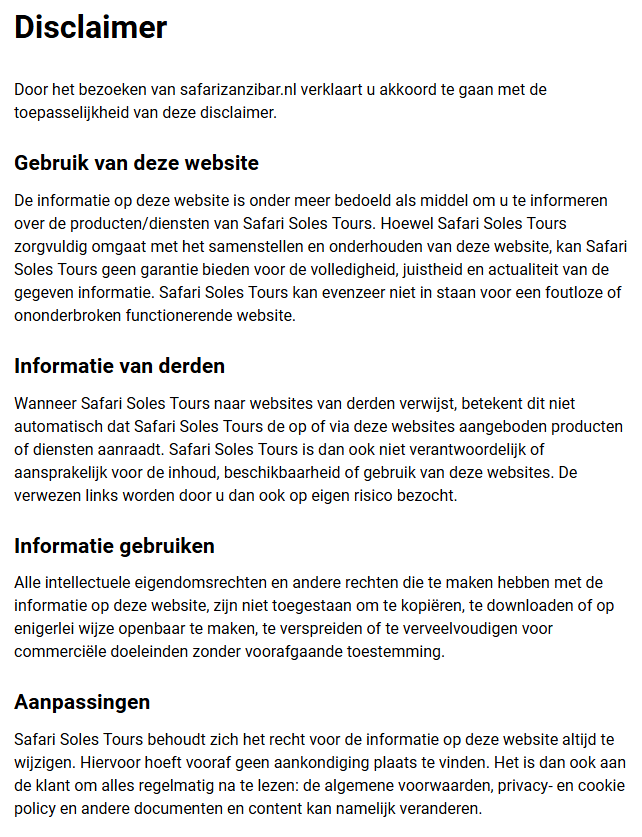 Disclaimer

Door het bezoeken van safarizanzibar.nl verklaart u akkoord te gaan met de toepasselijkheid van deze disclaimer.

Gebruik van deze website

De informatie op deze website is onder meer bedoeld als middel om u te informeren over de producten/diensten van Safari Soles Tours. Hoewel Safari Soles Tours zorgvuldig omgaat met het samenstellen en onderhouden van deze website, kan Safari Soles Tours geen garantie bieden voor de volledigheid, juistheid en actualiteit van de gegeven informatie. Safari Soles Tours kan evenzeer niet in staan voor een foutloze of ononderbroken functionerende website.

Informatie van derden

Wanneer Safari Soles Tours naar websites van derden verwijst, betekent dit niet automatisch dat Safari Soles Tours de op of via deze websites aangeboden producten of diensten aanraadt. Safari Soles Tours is dan ook niet verantwoordelijk of aansprakelijk voor de inhoud, beschikbaarheid of gebruik van deze websites. De verwezen links worden door u dan ook op eigen risico bezocht.

Informatie gebruiken

Alle intellectuele eigendomsrechten en andere rechten die te maken hebben met de informatie op deze website, zijn niet toegestaan om te kopiëren, te downloaden of op enigerlei wijze openbaar te maken, te verspreiden of te verveelvoudigen voor commerciële doeleinden zonder voorafgaande toestemming.

Aanpassingen

Safari Soles Tours behoudt zich het recht voor de informatie op deze website altijd te wijzigen. Hiervoor hoeft vooraf geen aankondiging plaats te vinden. Het is dan ook aan de klant om alles regelmatig na te lezen: de algemene voorwaarden, privacy- en cookie policy en andere documenten en content kan namelijk veranderen.